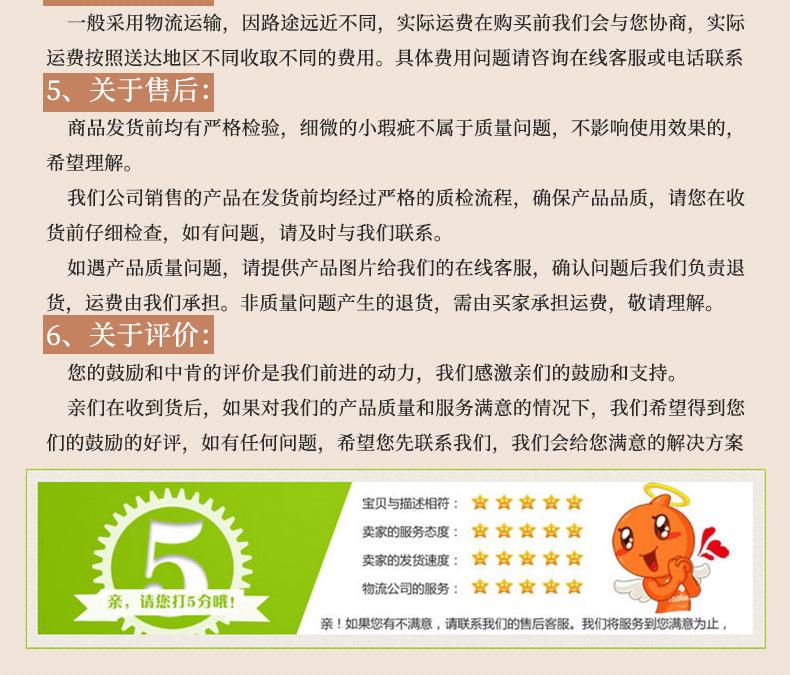 一般采用物流运输，因路途远近不同，实际运费在购买前我们会与您协商，实际运费按照送达地区不同收取不同的费用。具体费用问题请咨询在线客服或电话联系

5、关于售后:

商品发货前均有严格检验，细微的小瑕疵不属于质量问题，不影响使用效果的，希望理解。

我们公司销售的产品在发货前均经过严格的质检流程，确保产品品质，请您在收货前仔细检查，如有问题，请及时与我们联系。

如遇产品质量问题，请提供产品图片给我们的在线客服，确认问题后我们负责退货，运费由我们承担。非质量问题产生的退货，需由买家承担运费，敬请理解。

6、关于评价:

您的鼓励和中肯的评价是我们前进的动力，我们感激亲们的鼓励和支持。

亲们在收到货后，如果对我们的产品质量和服务满意的情况下，我们希望得到您们的鼓励的好评，如有任何问题，希望您先联系我们，我们会给您满意的解决方案

5

亲，请您打5分哦!

宝贝与描述相符：

卖家的服务态度：

卖家的发货速度：

物流公司的服务：

亲！如果您有不满意，请联系我们的售后客服。我们将服务到您满意为止，